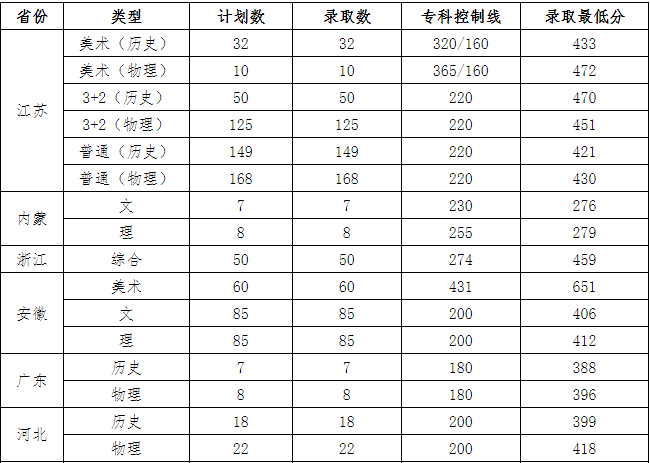 | 省份 | 类型 | 计划数 | 录取数 | 专科控制线 | 录取最低分 |
|---|---|---|---|---|---|
| 江苏 | 美术（历史） | 32 | 32 | 320/160 | 433 |
| | 美术（物理） | 10 | 10 | 365/160 | 472 |
| | 3+2（历史） | 50 | 50 | 220 | 470 |
| | 3+2（物理） | 125 | 125 | 220 | 451 |
| | 普通（历史） | 149 | 149 | 220 | 421 |
| | 普通（物理） | 168 | 168 | 220 | 430 |
| 内蒙 | 文 | 7 | 7 | 230 | 276 |
| | 理 | 8 | 8 | 255 | 279 |
| 浙江 | 综合 | 50 | 50 | 274 | 459 |
| 安徽 | 美术 | 60 | 60 | 431 | 651 |
| | 文 | 85 | 85 | 200 | 406 |
| | 理 | 85 | 85 | 200 | 412 |
| 广东 | 历史 | 7 | 7 | 180 | 388 |
| | 物理 | 8 | 8 | 180 | 396 |
| 河北 | 历史 | 18 | 18 | 200 | 399 |
| | 物理 | 22 | 22 | 200 | 418 |